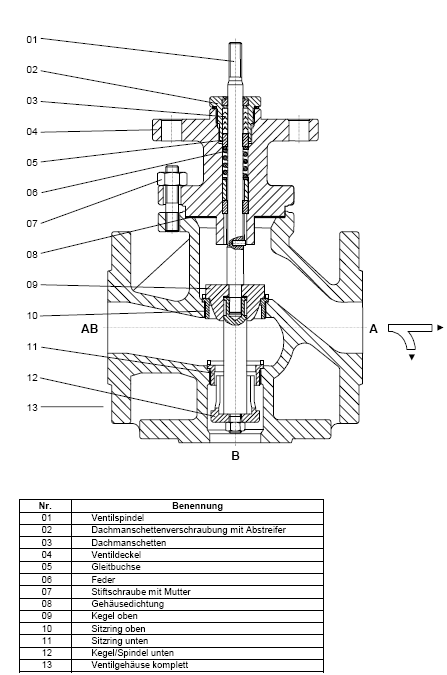 01
02
03
04
05
06
07
08
09
10
11
12
13

AB
A
B

| Nr. | Benennung |
|---|---|
| 01 | Ventilspindel |
| 02 | Dachmanschettenverschraubung mit Abstreifer |
| 03 | Dachmanschetten |
| 04 | Ventildeckel |
| 05 | Gleitbuchse |
| 06 | Feder |
| 07 | Stiftschraube mit Mutter |
| 08 | Gehäusedichtung |
| 09 | Kegel oben |
| 10 | Sitzring oben |
| 11 | Sitzring unten |
| 12 | Kegel/Spindel unten |
| 13 | Ventilgehäuse komplett |